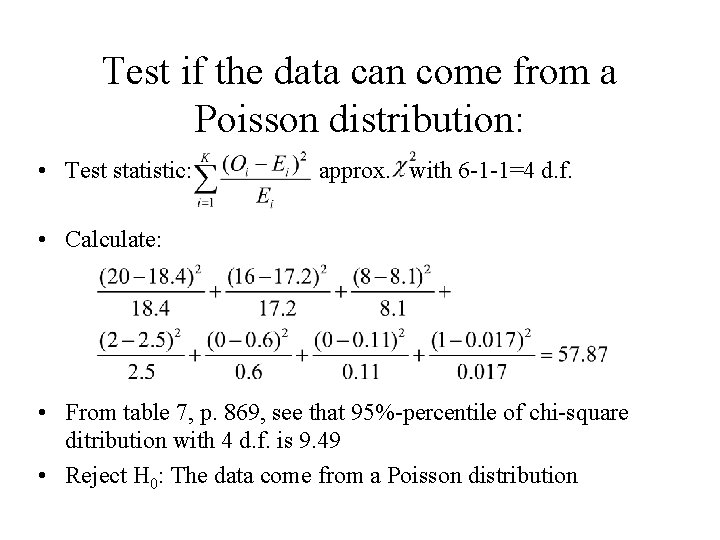 Test if the data can come from a Poisson distribution:

• Test statistic: $\sum_{i=1}^{K} \frac{(O_i - E_i)^2}{E_i}$ approx. $\chi^2$ with 6-1-1=4 d.f.

• Calculate:

$\frac{(20-18.4)^2}{18.4} + \frac{(16-17.2)^2}{17.2} + \frac{(8-8.1)^2}{8.1} +$
$\frac{(2-2.5)^2}{2.5} + \frac{(0-0.6)^2}{0.6} + \frac{(0-0.11)^2}{0.11} + \frac{(1-0.017)^2}{0.017} = 57.87$

• From table 7, p. 869, see that 95%-percentile of chi-square ditribution with 4 d.f. is 9.49

• Reject $H_0$: The data come from a Poisson distribution